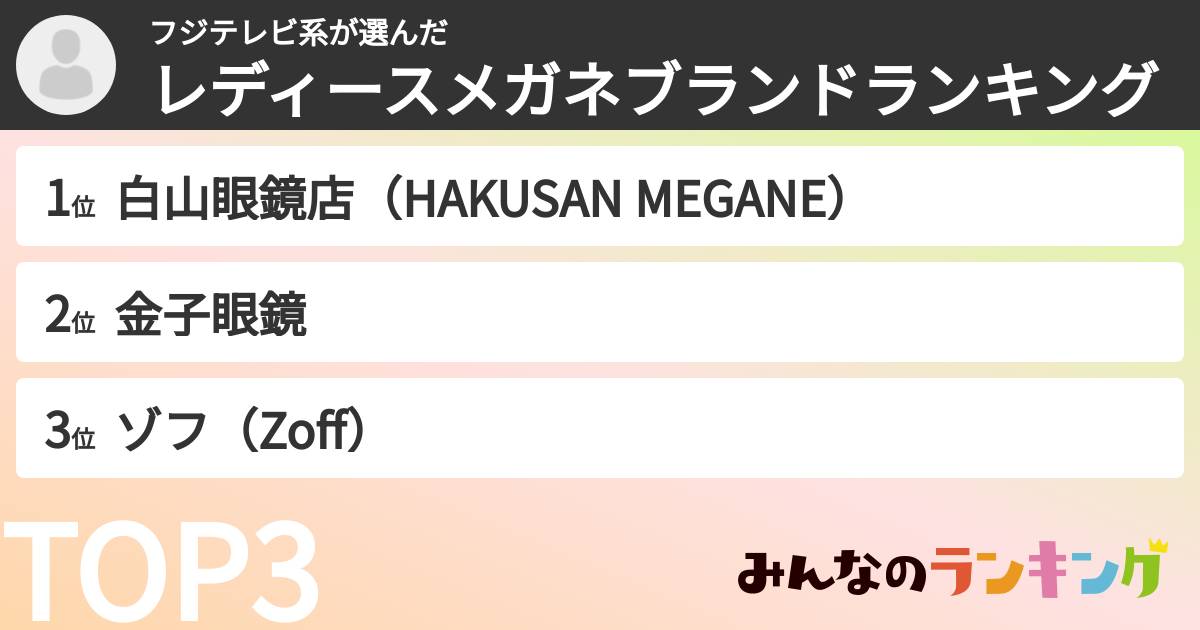 フジテレビ系が選んだ
レディースメガネブランドランキング

1位 白山眼鏡店（HAKUSAN MEGANE）

2位 金子眼鏡

3位 ゾフ（Zoff）

TOP3

みんなのランキング